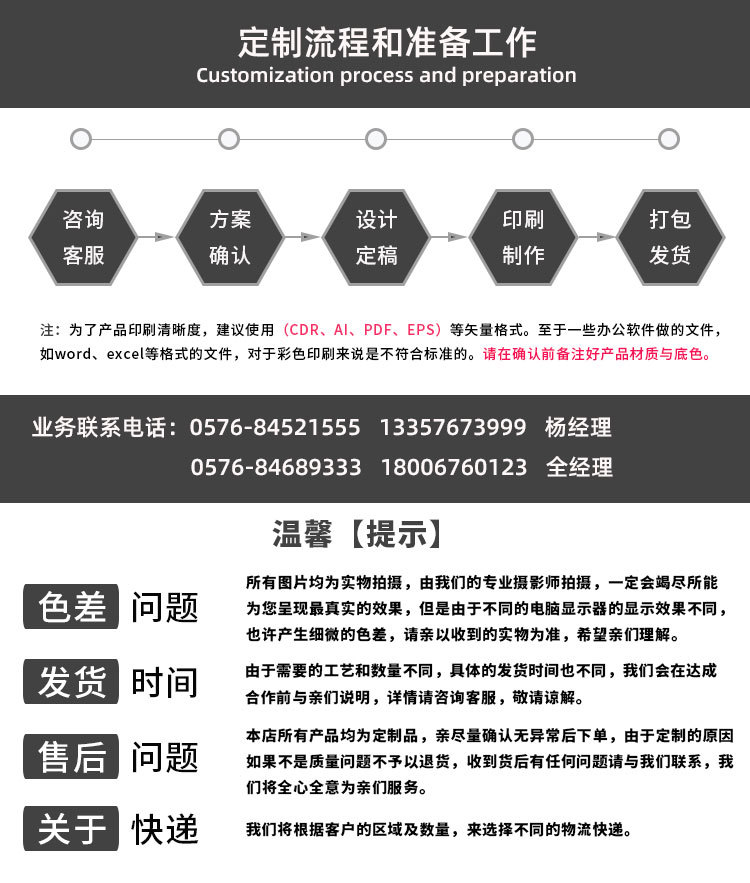 定制流程和准备工作
Customization process and preparation

咨询客服
方案确认
设计定稿
印刷制作
打包发货

注：为了产品印刷清晰度，建议使用（CDR、AI、PDF、EPS）等矢量格式。至于一些办公软件做的文件，如word、excel等格式的文件，对于彩色印刷来说是不符合标准的。请在确认前备注好产品材质与底色。

业务联系电话：0576-84521555 13357673999 杨经理
0576-84689333 18006760123 全经理

温馨【提示】

色差 问题
所有图片均为实物拍摄，由我们的专业摄影师拍摄，一定会竭尽所能为您呈现最真实的效果，但是由于不同的电脑显示器的显示效果不同，也许产生细微的色差，请亲以收到的实物为准，希望亲们理解。

发货 时间
由于需要的工艺和数量不同，具体的发货时间也不同，我们会在达成合作前与亲们说明，详情请咨询客服，敬请谅解。

售后 问题
本店所有产品均为定制品，亲尽量确认无异常后下单，由于定制的原因如果不是质量问题不予以退货，收到货后有任何问题请与我们联系，我们将全心全意为亲们服务。

关于 快递
我们将根据客户的区域及数量，来选择不同的物流快递。